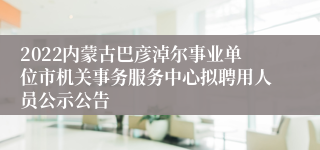 2022内蒙古巴彦淖尔事业单位市机关事务服务中心拟聘用人员公示公告